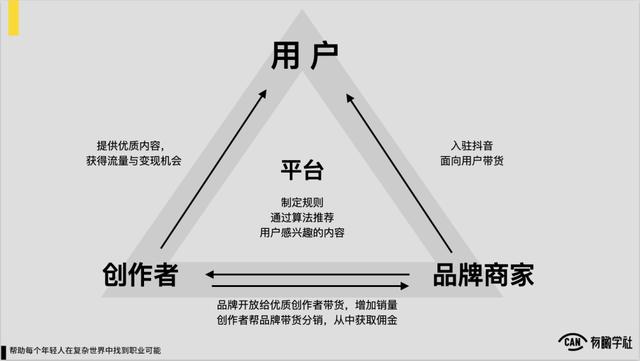 用户

提供优质内容，
获得流量与变现机会

入驻抖音
面向用户带货

平台

制定规则
通过算法推荐
用户感兴趣的内容

创作者

品牌商家

品牌开放给优质创作者带货，增加销量
创作者帮品牌带货分销，从中获取佣金

帮助每个年轻人在复杂世界中找到职业可能

CAN 有瞰学社